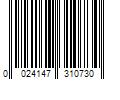 0 024147 310730